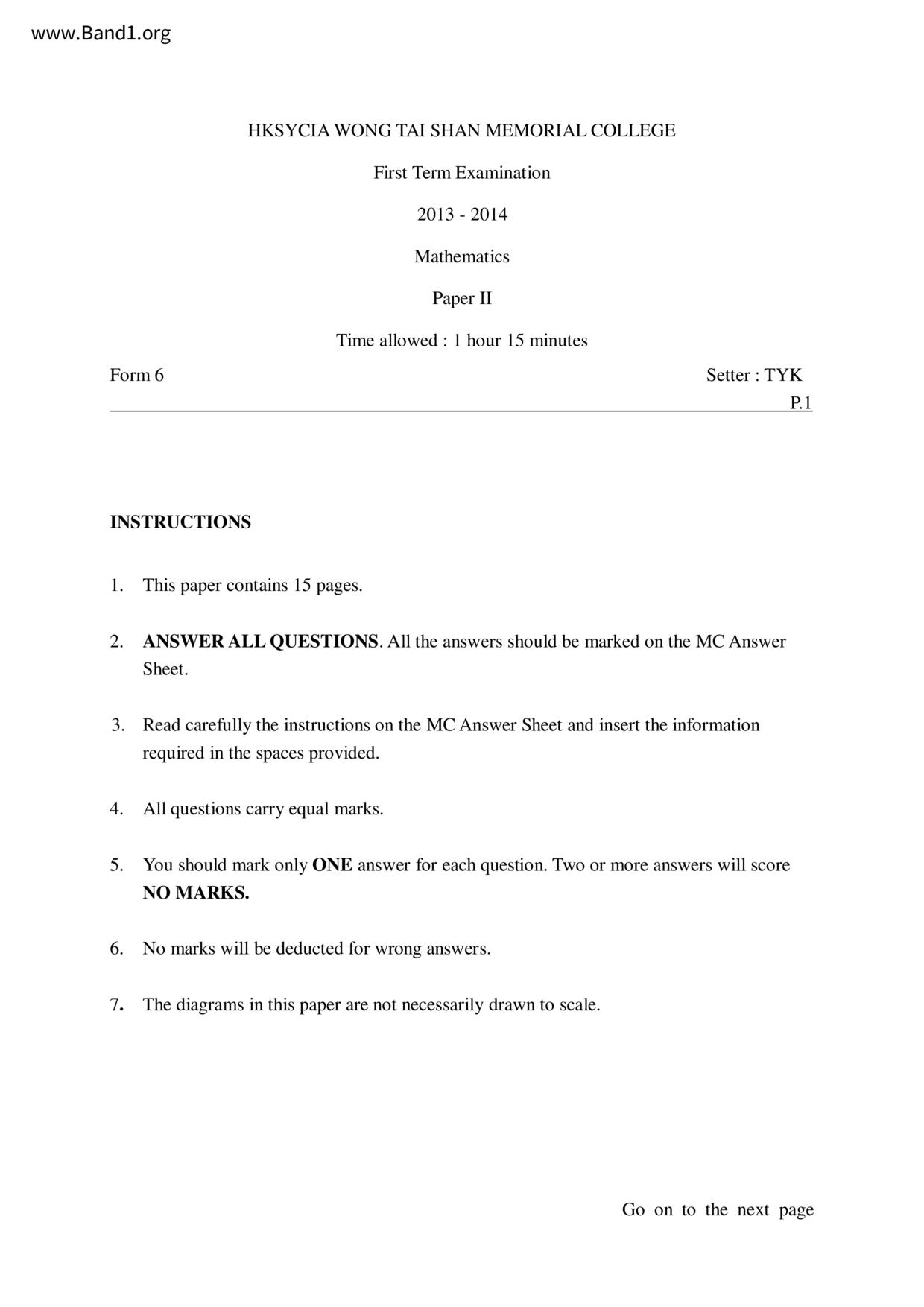 www.Band1.org

HKSYCIA WONG TAI SHAN MEMORIAL COLLEGE

First Term Examination

2013 - 2014

Mathematics

Paper II

Time allowed : 1 hour 15 minutes

Form 6

Setter : TYK

P.1

INSTRUCTIONS

1. This paper contains 15 pages.

2. ANSWER ALL QUESTIONS. All the answers should be marked on the MC Answer Sheet.

3. Read carefully the instructions on the MC Answer Sheet and insert the information required in the spaces provided.

4. All questions carry equal marks.

5. You should mark only ONE answer for each question. Two or more answers will score NO MARKS.

6. No marks will be deducted for wrong answers.

7. The diagrams in this paper are not necessarily drawn to scale.

Go on to the next page